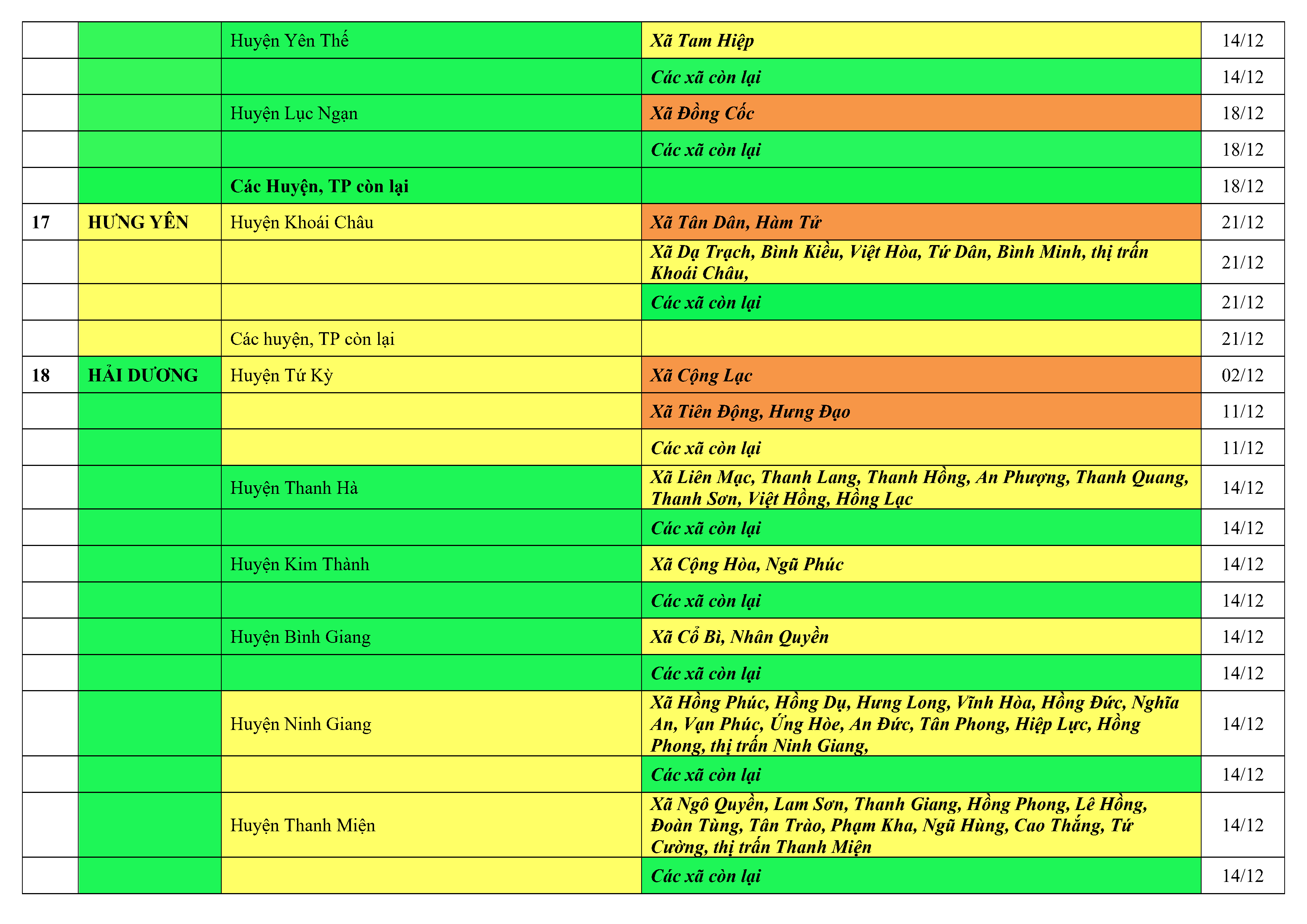 |  |  | Huyện Yên Thế | Xã Tam Hiệp | 14/12 |
|---|---|---|---|---|
|  |  |  | Các xã còn lại | 14/12 |
|  |  | Huyện Lục Ngạn | Xã Đồng Cốc | 18/12 |
|  |  |  | Các xã còn lại | 18/12 |
|  |  | Các Huyện, TP còn lại |  | 18/12 |
| 17 | HƯNG YÊN | Huyện Khoái Châu | Xã Tân Dân, Hàm Tử | 21/12 |
|  |  |  | Xã Dạ Trạch, Bình Kiều, Việt Hòa, Tứ Dân, Bình Minh, thị trấn Khoái Châu, | 21/12 |
|  |  |  | Các xã còn lại | 21/12 |
|  |  | Các huyện, TP còn lại |  | 21/12 |
| 18 | HẢI DƯƠNG | Huyện Tứ Kỳ | Xã Cộng Lạc | 02/12 |
|  |  |  | Xã Tiên Động, Hưng Đạo | 11/12 |
|  |  |  | Các xã còn lại | 11/12 |
|  |  | Huyện Thanh Hà | Xã Liên Mạc, Thanh Lang, Thanh Hồng, An Phượng, Thanh Quang, Thanh Sơn, Việt Hồng, Hồng Lạc | 14/12 |
|  |  |  | Các xã còn lại | 14/12 |
|  |  | Huyện Kim Thành | Xã Cộng Hòa, Ngũ Phúc | 14/12 |
|  |  |  | Các xã còn lại | 14/12 |
|  |  | Huyện Bình Giang | Xã Cổ Bì, Nhân Quyền | 14/12 |
|  |  |  | Các xã còn lại | 14/12 |
|  |  | Huyện Ninh Giang | Xã Hồng Phúc, Hồng Dụ, Hưng Long, Vĩnh Hòa, Hồng Đức, Nghĩa An, Vạn Phúc, Ứng Hòe, An Đức, Tân Phong, Hiệp Lực, Hồng Phong, thị trấn Ninh Giang, | 14/12 |
|  |  |  | Các xã còn lại | 14/12 |
|  |  | Huyện Thanh Miện | Xã Ngô Quyền, Lam Sơn, Thanh Giang, Hồng Phong, Lê Hồng, Đoàn Tùng, Tân Trào, Phạm Kha, Ngũ Hùng, Cao Thắng, Tứ Cường, thị trấn Thanh Miện | 14/12 |
|  |  |  | Các xã còn lại | 14/12 |